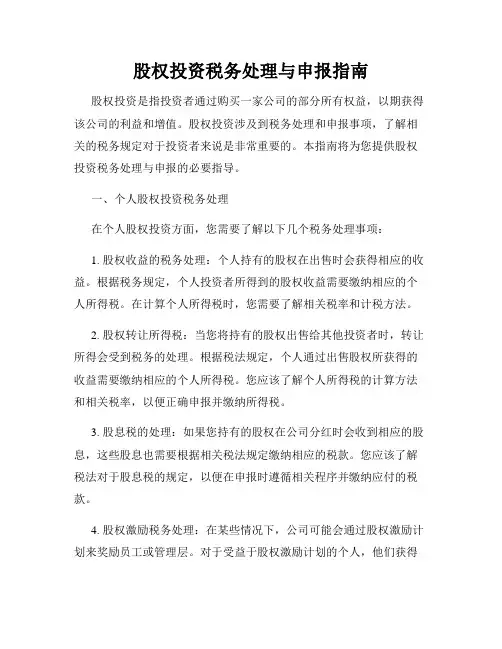 股权投资税务处理与申报指南

股权投资是指投资者通过购买一家公司的部分所有权益，以期获得该公司的利益和增值。股权投资涉及到税务处理和申报事项，了解相关的税务规定对于投资者来说是非常重要的。本指南将为您提供股权投资税务处理与申报的必要指导。

一、个人股权投资税务处理

在个人股权投资方面，您需要了解以下几个税务处理事项：

1. 股权收益的税务处理：个人持有的股权在出售时会获得相应的收益。根据税务规定，个人投资者所得到的股权收益需要缴纳相应的个人所得税。在计算个人所得税时，您需要了解相关税率和计税方法。

2. 股权转让所得税：当您将持有的股权出售给其他投资者时，转让所得会受到税务的处理。根据税法规定，个人通过出售股权所获得的收益需要缴纳相应的个人所得税。您应该了解个人所得税的计算方法和相关税率，以便正确申报并缴纳所得税。

3. 股息税的处理：如果您持有的股权在公司分红时会收到相应的股息，这些股息也需要根据相关税法规定缴纳相应的税款。您应该了解税法对于股息税的规定，以便在申报时遵循相关程序并缴纳应付的税款。

4. 股权激励税务处理：在某些情况下，公司可能会通过股权激励计划来奖励员工或管理层。对于受益于股权激励计划的个人，他们获得